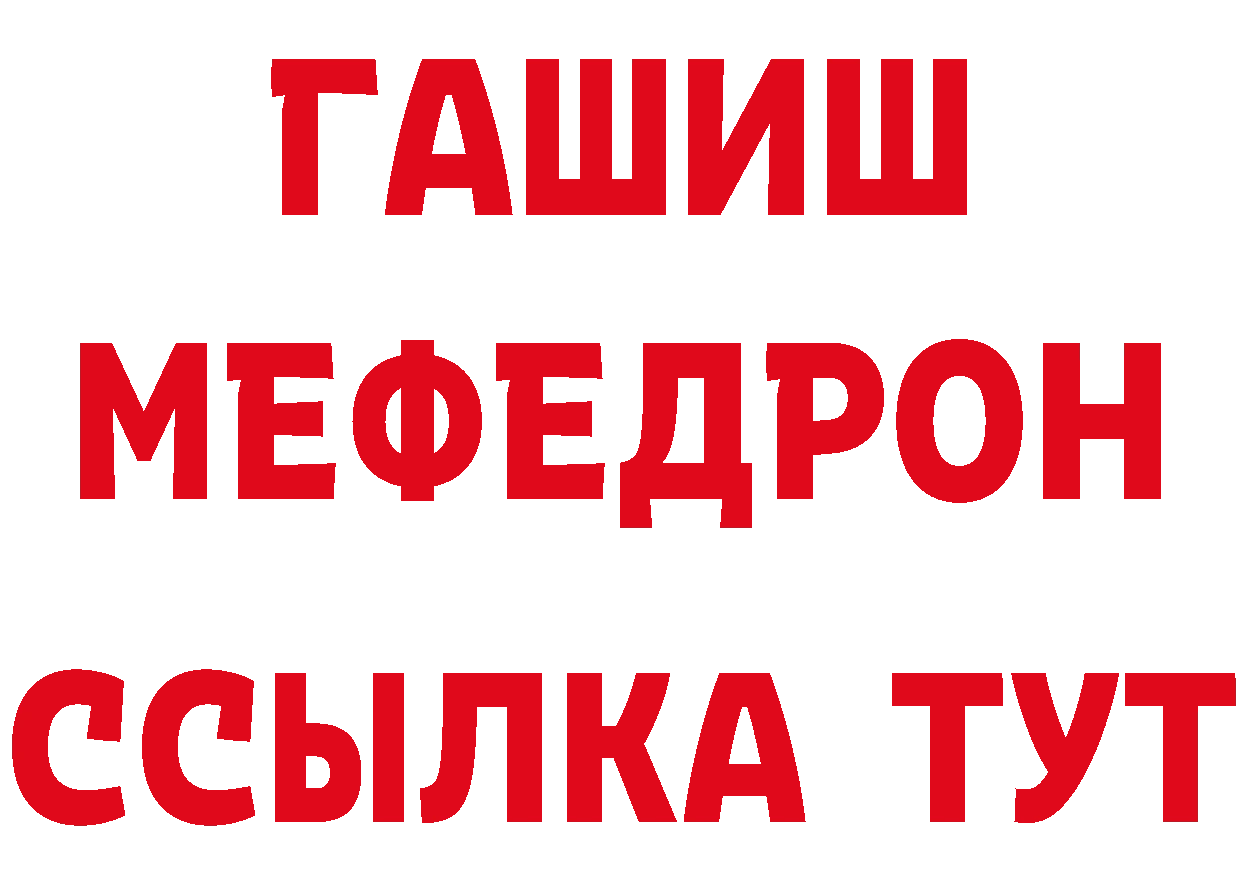 ГАШИШ
МЕФЕДРОН
ССЫЛКА ТУТ